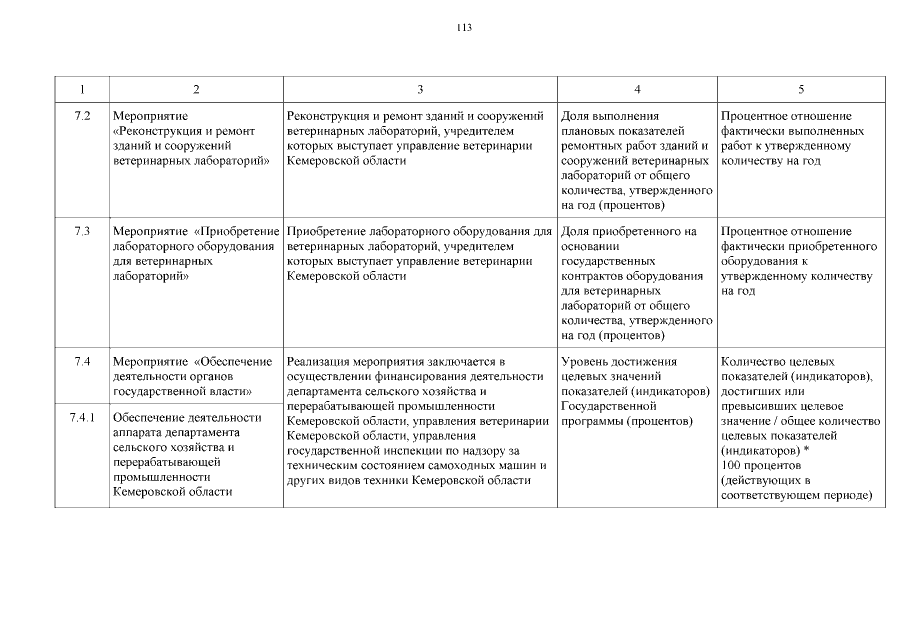 113

| 1 | 2 | 3 | 4 | 5 |
|---|---|---|---|---|
| 7.2 | Мероприятие «Реконструкция и ремонт зданий и сооружений ветеринарных лабораторий» | Реконструкция и ремонт зданий и сооружений ветеринарных лабораторий, учредителем которых выступает управление ветеринарии Кемеровской области | Доля выполнения плановых показателей ремонтных работ зданий и сооружений ветеринарных лабораторий от общего количества, утвержденного на год (процентов) | Процентное отношение фактически выполненных работ к утвержденному количеству на год |
| 7.3 | Мероприятие «Приобретение лабораторного оборудования для ветеринарных лабораторий» | Приобретение лабораторного оборудования для ветеринарных лабораторий, учредителем которых выступает управление ветеринарии Кемеровской области | Доля приобретенного на основании государственных контрактов оборудования для ветеринарных лабораторий от общего количества, утвержденного на год (процентов) | Процентное отношение фактически приобретенного оборудования к утвержденному количеству на год |
| 7.4 | Мероприятие «Обеспечение деятельности органов государственной власти» | Реализация мероприятия заключается в осуществлении финансирования деятельности департамента сельского хозяйства и перерабатывающей промышленности Кемеровской области, управления ветеринарии Кемеровской области, управления государственной инспекции по надзору за техническим состоянием самоходных машин и других видов техники Кемеровской области | Уровень достижения целевых значений показателей (индикаторов) Государственной программы (процентов) | Количество целевых показателей (индикаторов), достигших или превысивших целевое значение / общее количество целевых показателей (индикаторов) * 100 процентов (действующих в соответствующем периоде) |
| 7.4.1 | Обеспечение деятельности аппарата департамента сельского хозяйства и перерабатывающей промышленности Кемеровской области | | | |